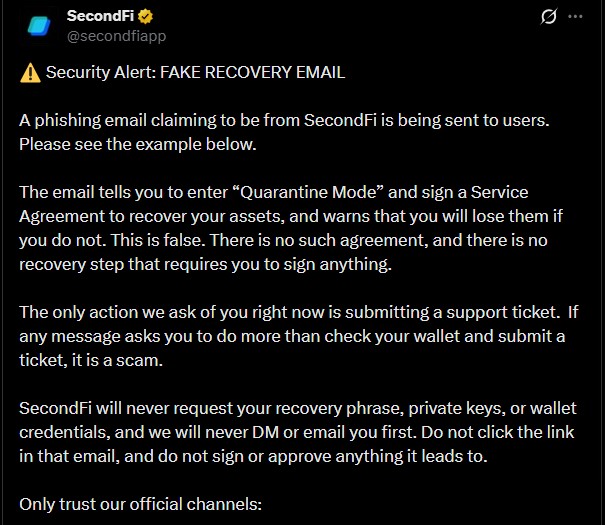 SecondFi
@secondfiapp

⚠️ Security Alert: FAKE RECOVERY EMAIL

A phishing email claiming to be from SecondFi is being sent to users. Please see the example below.

The email tells you to enter “Quarantine Mode” and sign a Service Agreement to recover your assets, and warns that you will lose them if you do not. This is false. There is no such agreement, and there is no recovery step that requires you to sign anything.

The only action we ask of you right now is submitting a support ticket. If any message asks you to do more than check your wallet and submit a ticket, it is a scam.

SecondFi will never request your recovery phrase, private keys, or wallet credentials, and we will never DM or email you first. Do not click the link in that email, and do not sign or approve anything it leads to.

Only trust our official channels: